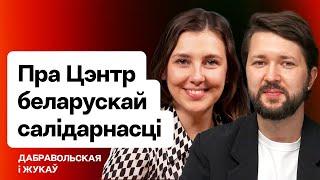 Пра Цэнтр беларускай салідарнасці

ДАБРАВОЛЬСКАЯ І ЖУКАЎ